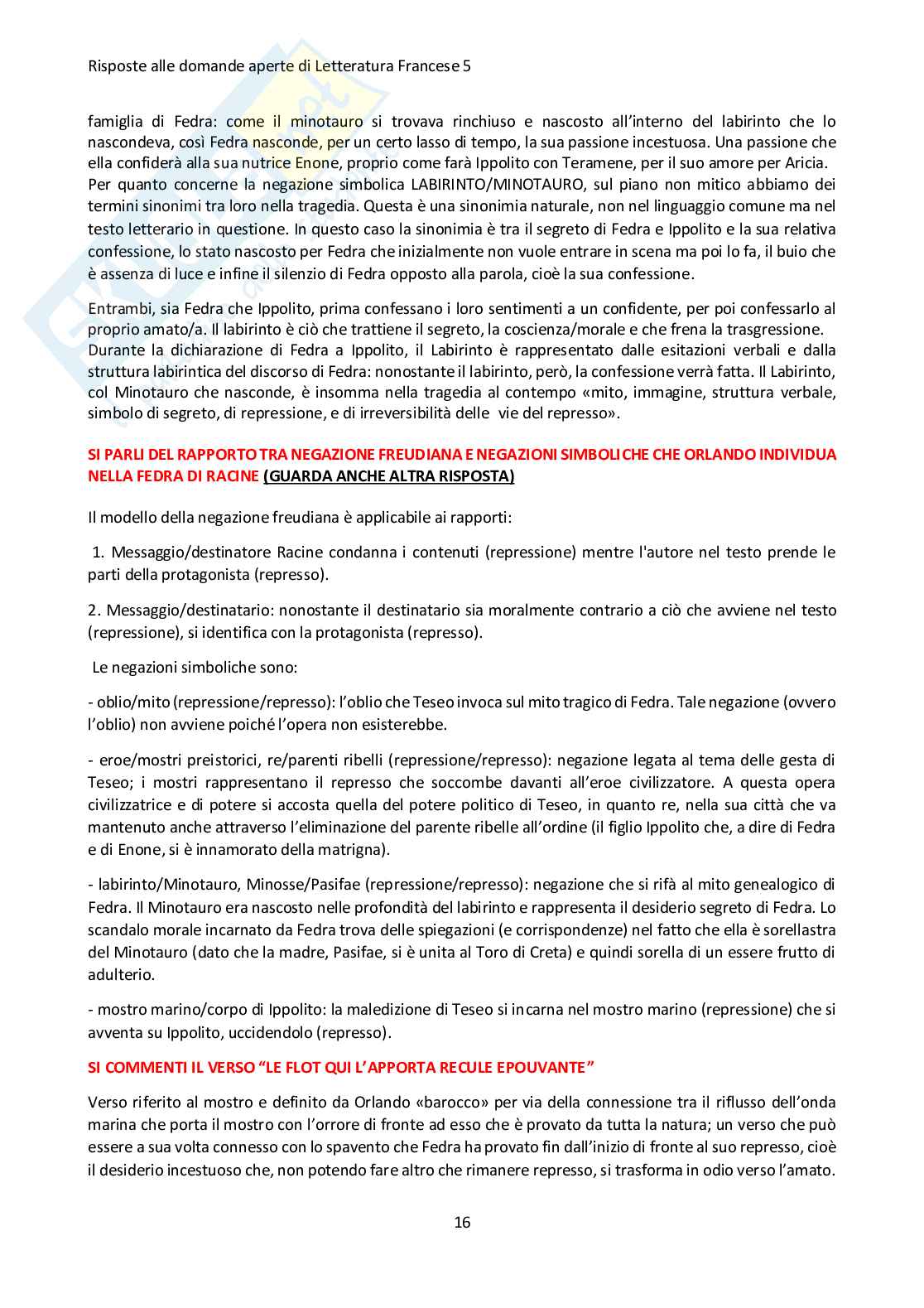 Risposte alle domande aperte di Letteratura Francese 5

famiglia di Fedra: come il minotauro si trovava rinchiuso e nascosto all'interno del labirinto che lo nascondeva, così Fedra nasconde, per un certo lasso di tempo, la sua passione incestuosa. Una passione che ella confiderà alla sua nutrice Enone, proprio come farà Ippolito con Teramene, per il suo amore per Aricia. Per quanto concerne la negazione simbolica LABIRINTO/MINOTAURO, sul piano non mitico abbiamo dei termini sinonimi tra loro nella tragedia. Questa è una sinonimia naturale, non nel linguaggio comune ma nel testo letterario in questione. In questo caso la sinonimia è tra il segreto di Fedra e Ippolito e la sua relativa confessione, lo stato nascosto per Fedra che inizialmente non vuole entrare in scena ma poi lo fa, il buio che è assenza di luce e infine il silenzio di Fedra opposto alla parola, cioè la sua confessione.

Entrambi, sia Fedra che Ippolito, prima confessano i loro sentimenti a un confidente, per poi confessarlo al proprio amato/a. Il labirinto è ciò che trattiene il segreto, la coscienza/morale e che frena la trasgressione. Durante la dichiarazione di Fedra a Ippolito, il Labirinto è rappresentato dalle esitazioni verbali e dalla struttura labirintica del discorso di Fedra: nonostante il labirinto, però, la confessione verrà fatta. Il Labirinto, col Minotauro che nasconde, è insomma nella tragedia al contempo «mito, immagine, struttura verbale, simbolo di segreto, di repressione, e di irreversibilità delle vie del represso».

SI PARLI DEL RAPPORTO TRA NEGAZIONE FREUDIANA E NEGAZIONI SIMBOLICHE CHE ORLANDO INDIVIDUA NELLA FEDRA DI RACINE (GUARDA ANCHE ALTRA RISPOSTA)

Il modello della negazione freudiana è applicabile ai rapporti:

1. Messaggio/destinatore Racine condanna i contenuti (repressione) mentre l'autore nel testo prende le parti della protagonista (represso).

2. Messaggio/destinatario: nonostante il destinatario sia moralmente contrario a ciò che avviene nel testo (repressione), si identifica con la protagonista (represso).

Le negazioni simboliche sono:

- oblio/mito (repressione/represso): l'oblio che Teseo invoca sul mito tragico di Fedra. Tale negazione (ovvero l'oblio) non avviene poiché l'opera non esisterebbe.

- eroe/mostri preistorici, re/parenti ribelli (repressione/represso): negazione legata al tema delle gesta di Teseo; i mostri rappresentano il represso che soccombe davanti all'eroe civilizzatore. A questa opera civilizzatrice e di potere si accosta quella del potere politico di Teseo, in quanto re, nella sua città che va mantenuto anche attraverso l'eliminazione del parente ribelle all'ordine (il figlio Ippolito che, a dire di Fedra e di Enone, si è innamorato della matrigna).

- labirinto/Minotauro, Minosse/Pasifae (repressione/represso): negazione che si rifà al mito genealogico di Fedra. Il Minotauro era nascosto nelle profondità del labirinto e rappresenta il desiderio segreto di Fedra. Lo scandalo morale incarnato da Fedra trova delle spiegazioni (e corrispondenze) nel fatto che ella è sorellastra del Minotauro (dato che la madre, Pasifae, si è unita al Toro di Creta) e quindi sorella di un essere frutto di adulterio.

- mostro marino/corpo di Ippolito: la maledizione di Teseo si incarna nel mostro marino (repressione) che si avventa su Ippolito, uccidendolo (represso).

SI COMMENTI IL VERSO "LE FLOT QUI L'APPORTA RECULE EPOUVANTE"

Verso riferito al mostro e definito da Orlando «barocco» per via della connessione tra il riflusso dell'onda marina che porta il mostro con l'orrore di fronte ad esso che è provato da tutta la natura; un verso che può essere a sua volta connesso con lo spavento che Fedra ha provato fin dall'inizio di fronte al suo represso, cioè il desiderio incestuoso che, non potendo fare altro che rimanere represso, si trasforma in odio verso l'amato.

16